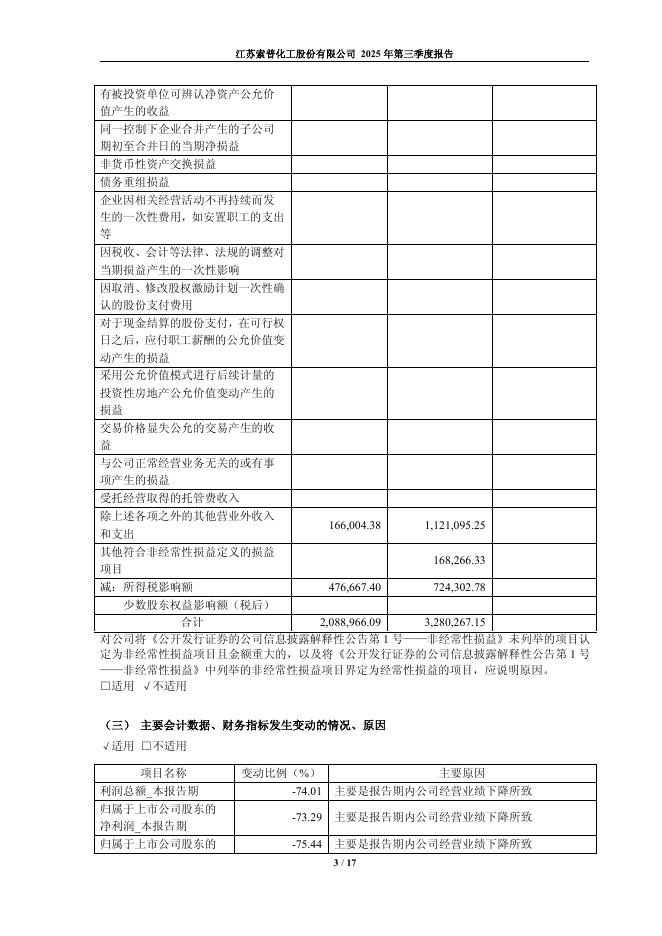 江苏索普化工股份有限公司 2025 年第三季度报告

| | | | |
|---|---|---|---|
| 有被投资单位可辨认净资产公允价值产生的收益 | | | |
| 同一控制下企业合并产生的子公司期初至合并日的当期净损益 | | | |
| 非货币性资产交换损益 | | | |
| 债务重组损益 | | | |
| 企业因相关经营活动不再持续而发生的一次性费用，如安置职工的支出等 | | | |
| 因税收、会计等法律、法规的调整对当期损益产生的一次性影响 | | | |
| 因取消、修改股权激励计划一次性确认的股份支付费用 | | | |
| 对于现金结算的股份支付，在可行权日之后，应付职工薪酬的公允价值变动产生的损益 | | | |
| 采用公允价值模式进行后续计量的投资性房地产公允价值变动产生的损益 | | | |
| 交易价格显失公允的交易产生的收益 | | | |
| 与公司正常经营业务无关的或有事项产生的损益 | | | |
| 受托经营取得的托管费收入 | | | |
| 除上述各项之外的其他营业外收入和支出 | 166,004.38 | 1,121,095.25 | |
| 其他符合非经常性损益定义的损益项目 | | 168,266.33 | |
| 减：所得税影响额 | 476,667.40 | 724,302.78 | |
| 少数股东权益影响额（税后） | | | |
| 合计 | 2,088,966.09 | 3,280,267.15 | |

对公司将《公开发行证券的公司信息披露解释性公告第 1 号——非经常性损益》未列举的项目认定为非经常性损益项目且金额重大的，以及将《公开发行证券的公司信息披露解释性公告第 1 号——非经常性损益》中列举的非经常性损益项目界定为经常性损益的项目，应说明原因。
□适用 √不适用

（三） 主要会计数据、财务指标发生变动的情况、原因
√适用 □不适用

| 项目名称 | 变动比例（%） | 主要原因 |
|---|---|---|
| 利润总额_本报告期 | -74.01 | 主要是报告期内公司经营业绩下降所致 |
| 归属于上市公司股东的净利润_本报告期 | -73.29 | 主要是报告期内公司经营业绩下降所致 |
| 归属于上市公司股东的 | -75.44 | 主要是报告期内公司经营业绩下降所致 |

3 / 17